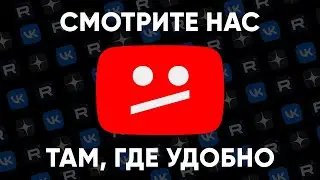 СМОТРИТЕ НАС

ТАМ, ГДЕ УДОБНО